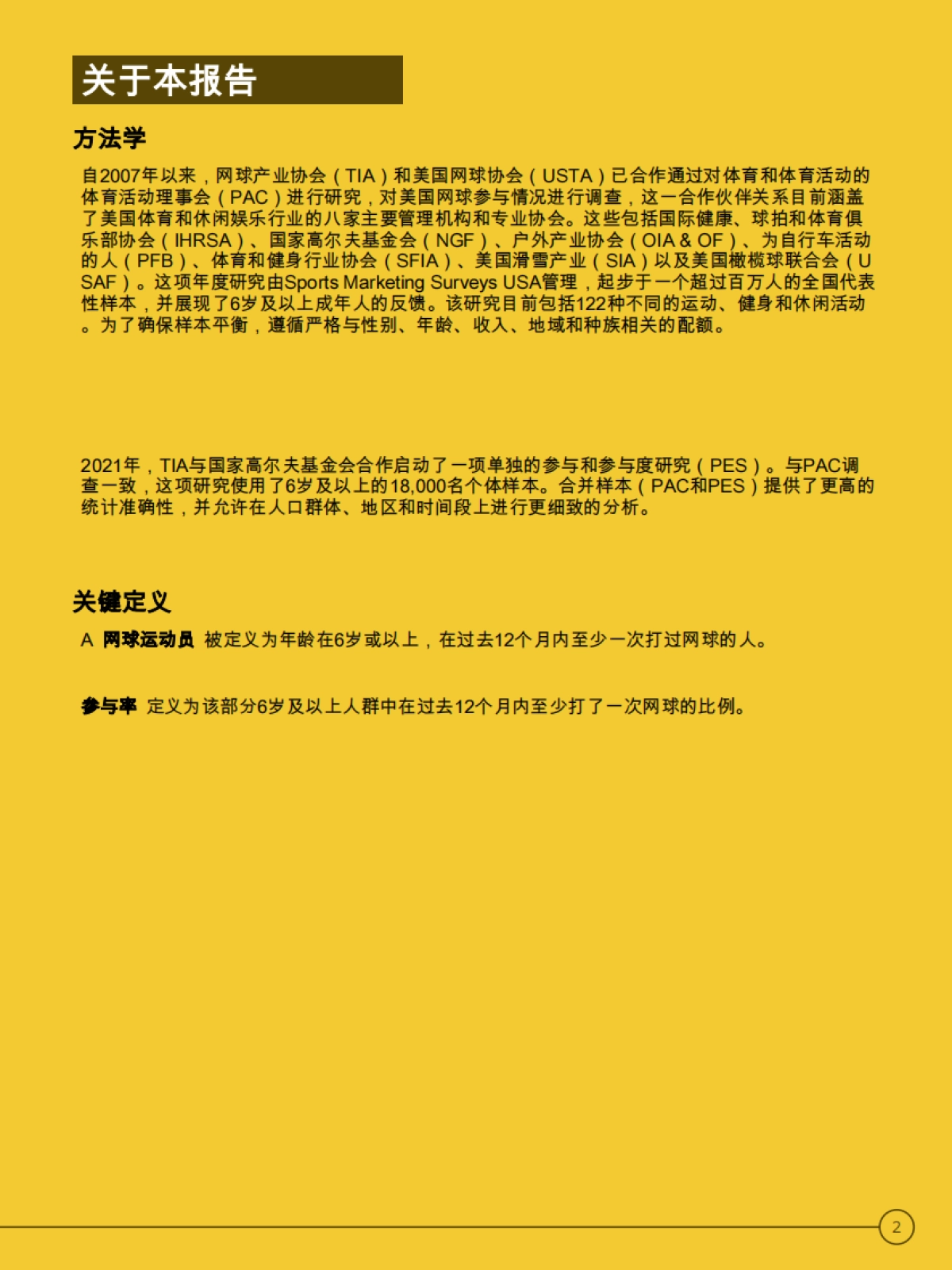 关于本报告

方法学

自2007年以来，网球产业协会（TIA）和美国网球协会（USTA）已合作通过对体育和体育活动的体育活动理事会（PAC）进行研究，对美国网球参与情况进行调查，这一合作伙伴关系目前涵盖了美国体育和休闲娱乐行业的八家主要管理机构和专业协会。这些包括国际健康、球拍和体育俱乐部协会（IHRSA）、国家高尔夫基金会（NGF）、户外产业协会（OIA & OF）、为自行车活动的人（PFB）、体育和健身行业协会（SFIA）、美国滑雪产业（SIA）以及美国橄榄球联合会（USAF）。这项年度研究由Sports Marketing Surveys USA管理，起步于一个超过百万人的全国代表性样本，并展现了6岁及以上成年人的反馈。该研究目前包括122种不同的运动、健身和休闲活动。为了确保样本平衡，遵循严格与性别、年龄、收入、地域和种族相关的配额。

2021年，TIA与国家高尔夫基金会合作启动了一项单独的参与和参与度研究（PES）。与PAC调查一致，这项研究使用了6岁及以上的18,000名个体样本。合并样本（PAC和PES）提供了更高的统计准确性，并允许在人口群体、地区和时间段上进行更细致的分析。

关键定义

A 网球运动员 被定义为年龄在6岁或以上，在过去12个月内至少一次打过网球的人。

参与率 定义为该部分6岁及以上人群中在过去12个月内至少打了一次网球的比例。

2